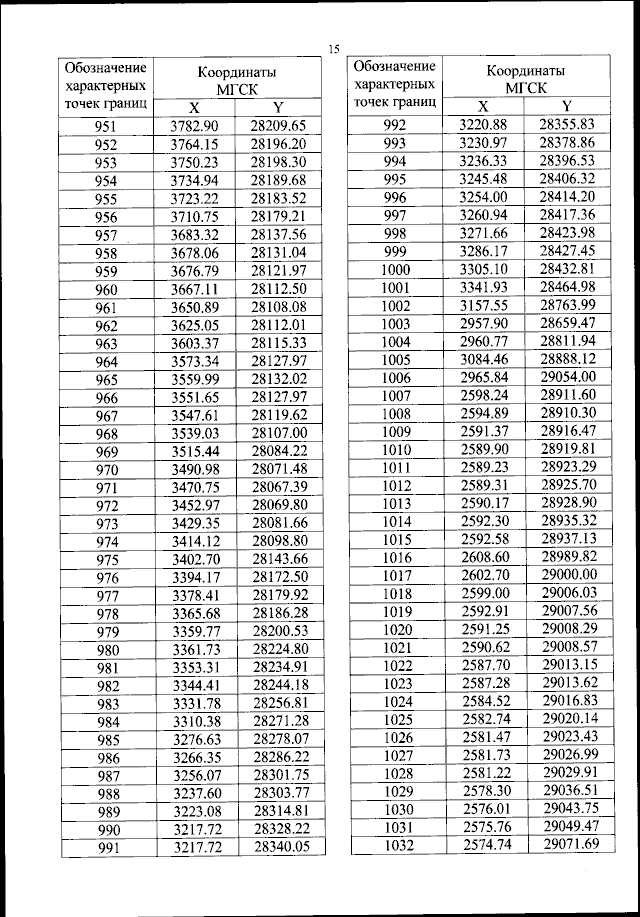 15

| Обозначение характерных точек границ | Координаты МГСК X | Координаты МГСК Y |
|---|---|---|
| 951 | 3782.90 | 28209.65 |
| 952 | 3764.15 | 28196.20 |
| 953 | 3750.23 | 28198.30 |
| 954 | 3734.94 | 28189.68 |
| 955 | 3723.22 | 28183.52 |
| 956 | 3710.75 | 28179.21 |
| 957 | 3683.32 | 28137.56 |
| 958 | 3678.06 | 28131.04 |
| 959 | 3676.79 | 28121.97 |
| 960 | 3667.11 | 28112.50 |
| 961 | 3650.89 | 28108.08 |
| 962 | 3625.05 | 28112.01 |
| 963 | 3603.37 | 28115.33 |
| 964 | 3573.34 | 28127.97 |
| 965 | 3559.99 | 28132.02 |
| 966 | 3551.65 | 28127.97 |
| 967 | 3547.61 | 28119.62 |
| 968 | 3539.03 | 28107.00 |
| 969 | 3515.44 | 28084.22 |
| 970 | 3490.98 | 28071.48 |
| 971 | 3470.75 | 28067.39 |
| 972 | 3452.97 | 28069.80 |
| 973 | 3429.35 | 28081.66 |
| 974 | 3414.12 | 28098.80 |
| 975 | 3402.70 | 28143.66 |
| 976 | 3394.17 | 28172.50 |
| 977 | 3378.41 | 28179.92 |
| 978 | 3365.68 | 28186.28 |
| 979 | 3359.77 | 28200.53 |
| 980 | 3361.73 | 28224.80 |
| 981 | 3353.31 | 28234.91 |
| 982 | 3344.41 | 28244.18 |
| 983 | 3331.78 | 28256.81 |
| 984 | 3310.38 | 28271.28 |
| 985 | 3276.63 | 28278.07 |
| 986 | 3266.35 | 28286.22 |
| 987 | 3256.07 | 28301.75 |
| 988 | 3237.60 | 28303.77 |
| 989 | 3223.08 | 28314.81 |
| 990 | 3217.72 | 28328.22 |
| 991 | 3217.72 | 28340.05 |

| Обозначение характерных точек границ | Координаты МГСК X | Координаты МГСК Y |
|---|---|---|
| 992 | 3220.88 | 28355.83 |
| 993 | 3230.97 | 28378.86 |
| 994 | 3236.33 | 28396.53 |
| 995 | 3245.48 | 28406.32 |
| 996 | 3254.00 | 28414.20 |
| 997 | 3260.94 | 28417.36 |
| 998 | 3271.66 | 28423.98 |
| 999 | 3286.17 | 28427.45 |
| 1000 | 3305.10 | 28432.81 |
| 1001 | 3341.93 | 28464.98 |
| 1002 | 3157.55 | 28763.99 |
| 1003 | 2957.90 | 28659.47 |
| 1004 | 2960.77 | 28811.94 |
| 1005 | 3084.46 | 28888.12 |
| 1006 | 2965.84 | 29054.00 |
| 1007 | 2598.24 | 28911.60 |
| 1008 | 2594.89 | 28910.30 |
| 1009 | 2591.37 | 28916.47 |
| 1010 | 2589.90 | 28919.81 |
| 1011 | 2589.23 | 28923.29 |
| 1012 | 2589.31 | 28925.70 |
| 1013 | 2590.17 | 28928.90 |
| 1014 | 2592.30 | 28935.32 |
| 1015 | 2592.58 | 28937.13 |
| 1016 | 2608.60 | 28989.82 |
| 1017 | 2602.70 | 29000.00 |
| 1018 | 2599.00 | 29006.03 |
| 1019 | 2592.91 | 29007.56 |
| 1020 | 2591.25 | 29008.29 |
| 1021 | 2590.62 | 29008.57 |
| 1022 | 2587.70 | 29013.15 |
| 1023 | 2587.28 | 29013.62 |
| 1024 | 2584.52 | 29016.83 |
| 1025 | 2582.74 | 29020.14 |
| 1026 | 2581.47 | 29023.43 |
| 1027 | 2581.73 | 29026.99 |
| 1028 | 2581.22 | 29029.91 |
| 1029 | 2578.30 | 29036.51 |
| 1030 | 2576.01 | 29043.75 |
| 1031 | 2575.76 | 29049.47 |
| 1032 | 2574.74 | 29071.69 |